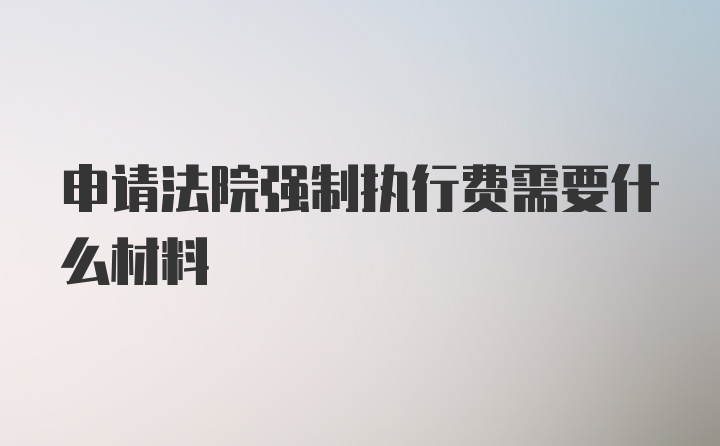 申请法院强制执行费需要什么材料